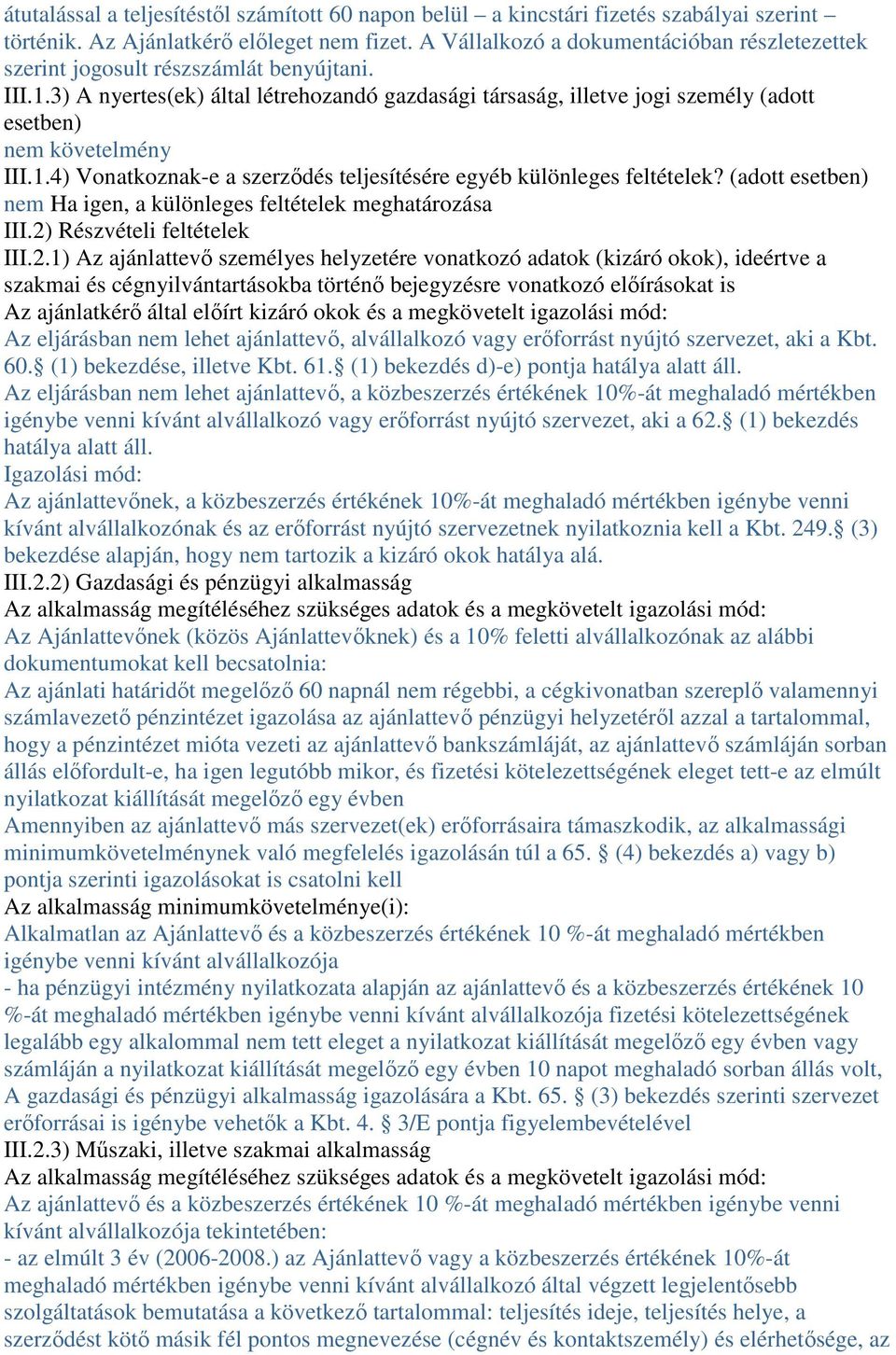 átutalással a teljesítéstől számított 60 napon belül – a kincstári fizetés szabályai szerint – történik. Az Ajánlatkérő előleget nem fizet. A Vállalkozó a dokumentációban részletezettek szerint jogosult részszámlát benyújtani.
III.1.3) A nyertes(ek) által létrehozandó gazdasági társaság, illetve jogi személy (adott esetben)
nem követelmény
III.1.4) Vonatkoznak-e a szerződés teljesítésére egyéb különleges feltételek? (adott esetben)
nem Ha igen, a különleges feltételek meghatározása
III.2) Részvételi feltételek
III.2.1) Az ajánlattevő személyes helyzetére vonatkozó adatok (kizáró okok), ideértve a szakmai és cégnyilvántartásokba történő bejegyzésre vonatkozó előírásokat is
Az ajánlatkérő által előírt kizáró okok és a megkövetelt igazolási mód:
Az eljárásban nem lehet ajánlattevő, alvállalkozó vagy erőforrást nyújtó szervezet, aki a Kbt. 60.§ (1) bekezdése, illetve Kbt. 61.§ (1) bekezdés d)-e) pontja hatálya alatt áll.
Az eljárásban nem lehet ajánlattevő, a közbeszerzés értékének 10%-át meghaladó mértékben igénybe venni kívánt alvállalkozó vagy erőforrást nyújtó szervezet, aki a 62.§ (1) bekezdés hatálya alatt áll.
Igazolási mód:
Az ajánlattevőnek, a közbeszerzés értékének 10%-át meghaladó mértékben igénybe venni kívánt alvállalkozónak és az erőforrást nyújtó szervezetnek nyilatkoznia kell a Kbt. 249.§ (3) bekezdése alapján, hogy nem tartozik a kizáró okok hatálya alá.
III.2.2) Gazdasági és pénzügyi alkalmasság
Az alkalmasság megítéléséhez szükséges adatok és a megkövetelt igazolási mód:
Az Ajánlattevőnek (közös Ajánlattevőknek) és a 10% feletti alvállalkozónak az alábbi dokumentumokat kell becsatolnia:
Az ajánlati határidőt megelőző 60 napnál nem régebbi, a cégkivonatban szereplő valamennyi számlavezető pénzintézet igazolása az ajánlattevő pénzügyi helyzetéről azzal a tartalommal, hogy a pénzintézet mióta vezeti az ajánlattevő bankszámláját, az ajánlattevő számláján sorban állás előfordult-e, ha igen legutóbb mikor, és fizetési kötelezettségének eleget tett-e az elmúlt nyilatkozat kiállítását megelőző egy évben
Amennyiben az ajánlattevő más szervezet(ek) erőforrásaira támaszkodik, az alkalmassági minimumkövetelménynek való megfelelés igazolásán túl a 65. § (4) bekezdés a) vagy b) pontja szerinti igazolásokat is csatolni kell
Az alkalmasság minimumkövetelménye(i):
Alkalmatlan az Ajánlattevő és a közbeszerzés értékének 10 %-át meghaladó mértékben igénybe venni kívánt alvállalkozója
- ha pénzügyi intézmény nyilatkozata alapján az ajánlattevő és a közbeszerzés értékének 10 %-át meghaladó mértékben igénybe venni kívánt alvállalkozója fizetési kötelezettségének legalább egy alkalommal nem tett eleget a nyilatkozat kiállítását megelőző egy évben vagy számláján a nyilatkozat kiállítását megelőző egy évben 10 napot meghaladó sorban állás volt, A gazdasági és pénzügyi alkalmasság igazolására a Kbt. 65. § (3) bekezdés szerinti szervezet erőforrásai is igénybe vehetők a Kbt. 4. § 3/E pontja figyelembevételével
III.2.3) Műszaki, illetve szakmai alkalmasság
Az alkalmasság megítéléséhez szükséges adatok és a megkövetelt igazolási mód:
Az ajánlattevő és a közbeszerzés értékének 10 %-át meghaladó mértékben igénybe venni kívánt alvállalkozója tekintetében:
- az elmúlt 3 év (2006-2008.) az Ajánlattevő vagy a közbeszerzés értékének 10%-át meghaladó mértékben igénybe venni kívánt alvállalkozó által végzett legjelentősebb szolgáltatások bemutatása a következő tartalommal: teljesítés ideje, teljesítés helye, a szerződést kötő másik fél pontos megnevezése (cégnév és kontaktszemély) és elérhetősége, az